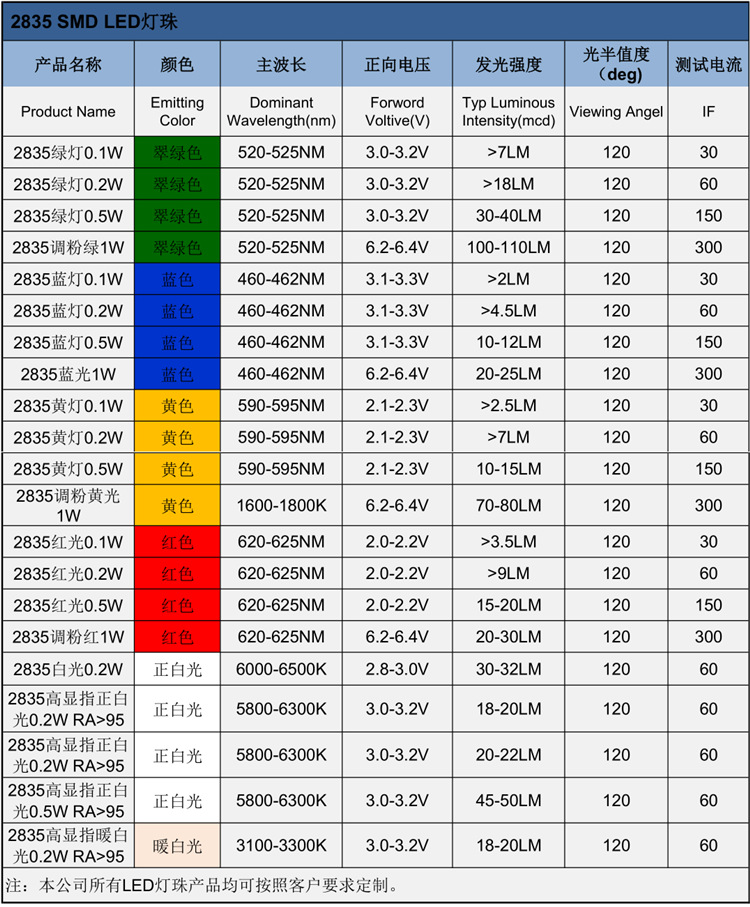 2835 SMD LED灯珠

| 产品名称 | 颜色 | 主波长 | 正向电压 | 发光强度 | 光半值度（deg） | 测试电流 |
|---|---|---|---|---|---|---|
| Product Name | Emitting Color | Dominant Wavelength(nm) | Forword Voltive(V) | Typ Luminous Intensity(mcd) | Viewing Angel | IF |
| 2835绿灯0.1W | 翠绿色 | 520-525NM | 3.0-3.2V | >7LM | 120 | 30 |
| 2835绿灯0.2W | 翠绿色 | 520-525NM | 3.0-3.2V | >18LM | 120 | 60 |
| 2835绿灯0.5W | 翠绿色 | 520-525NM | 3.0-3.2V | 30-40LM | 120 | 150 |
| 2835调粉绿1W | 翠绿色 | 520-525NM | 6.2-6.4V | 100-110LM | 120 | 300 |
| 2835蓝灯0.1W | 蓝色 | 460-462NM | 3.1-3.3V | >2LM | 120 | 30 |
| 2835蓝灯0.2W | 蓝色 | 460-462NM | 3.1-3.3V | >4.5LM | 120 | 60 |
| 2835蓝灯0.5W | 蓝色 | 460-462NM | 3.1-3.3V | 10-12LM | 120 | 150 |
| 2835蓝光1W | 蓝色 | 460-462NM | 6.2-6.4V | 20-25LM | 120 | 300 |
| 2835黄灯0.1W | 黄色 | 590-595NM | 2.1-2.3V | >2.5LM | 120 | 30 |
| 2835黄灯0.2W | 黄色 | 590-595NM | 2.1-2.3V | >7LM | 120 | 60 |
| 2835黄灯0.5W | 黄色 | 590-595NM | 2.1-2.3V | 10-15LM | 120 | 150 |
| 2835调粉黄光1W | 黄色 | 1600-1800K | 6.2-6.4V | 70-80LM | 120 | 300 |
| 2835红光0.1W | 红色 | 620-625NM | 2.0-2.2V | >3.5LM | 120 | 30 |
| 2835红光0.2W | 红色 | 620-625NM | 2.0-2.2V | >9LM | 120 | 60 |
| 2835红光0.5W | 红色 | 620-625NM | 2.0-2.2V | 15-20LM | 120 | 150 |
| 2835调粉红1W | 红色 | 620-625NM | 6.2-6.4V | 20-30LM | 120 | 300 |
| 2835白光0.2W | 正白光 | 6000-6500K | 2.8-3.0V | 30-32LM | 120 | 60 |
| 2835高显指正白光0.2W RA>95 | 正白光 | 5800-6300K | 3.0-3.2V | 18-20LM | 120 | 60 |
| 2835高显指正白光0.2W RA>95 | 正白光 | 5800-6300K | 3.0-3.2V | 20-22LM | 120 | 60 |
| 2835高显指正白光0.5W RA>95 | 正白光 | 5800-6300K | 3.0-3.2V | 45-50LM | 120 | 60 |
| 2835高显指暖白光0.2W RA>95 | 暖白光 | 3100-3300K | 3.0-3.2V | 18-20LM | 120 | 60 |

注：本公司所有LED灯珠产品均可按照客户要求定制。